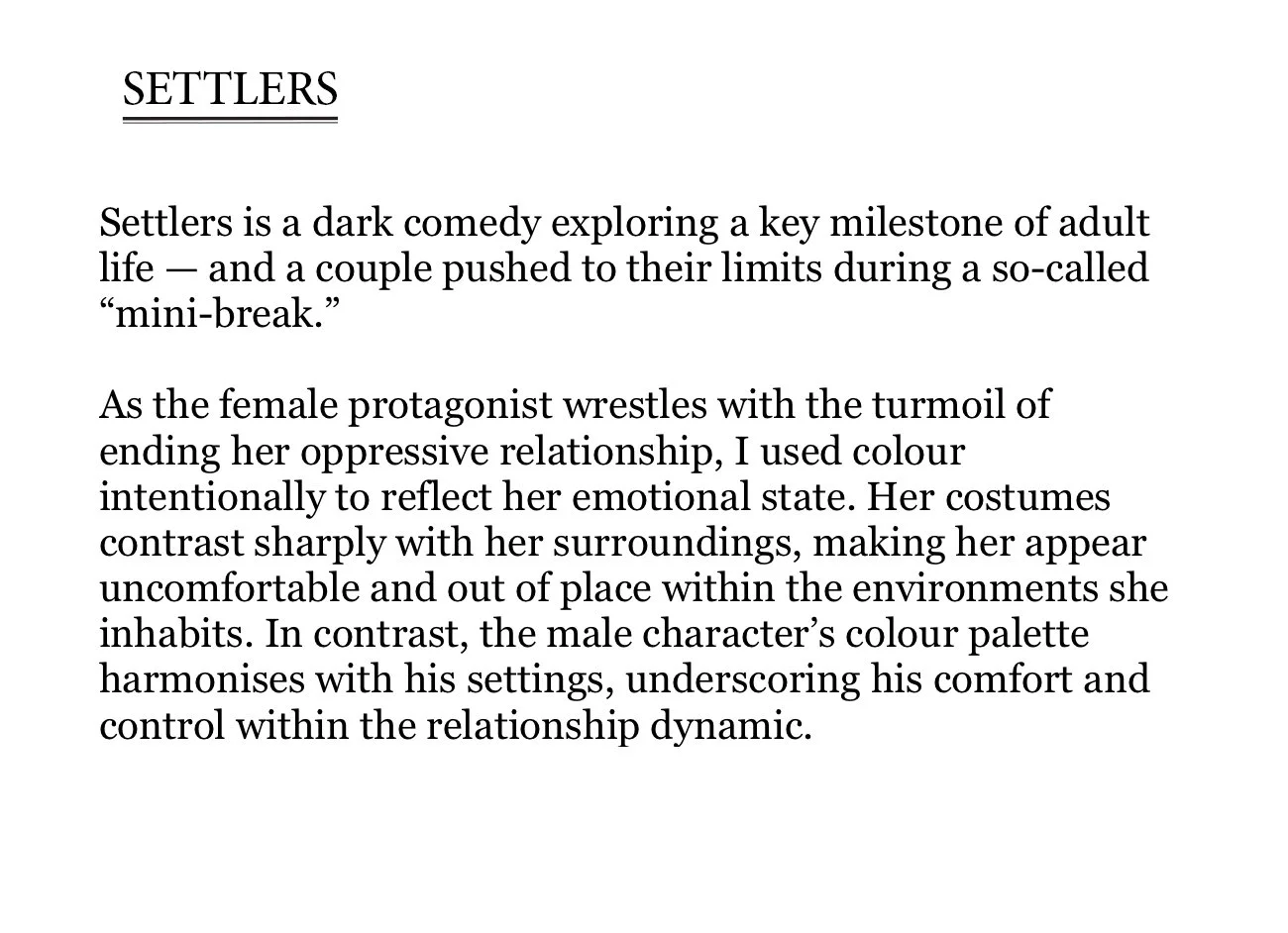 SETTLERS

Settlers is a dark comedy exploring a key milestone of adult life — and a couple pushed to their limits during a so-called "mini-break."

As the female protagonist wrestles with the turmoil of ending her oppressive relationship, I used colour intentionally to reflect her emotional state. Her costumes contrast sharply with her surroundings, making her appear uncomfortable and out of place within the environments she inhabits. In contrast, the male character's colour palette harmonises with his settings, underscoring his comfort and control within the relationship dynamic.